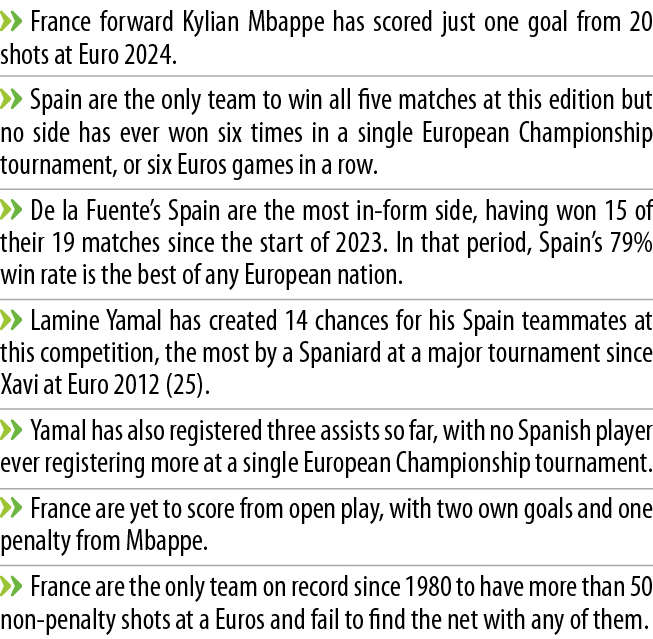 >> France forward Kylian Mbappe has scored just one goal from 20 shots at Euro 2024.

>> Spain are the only team to win all five matches at this edition but no side has ever won six times in a single European Championship tournament, or six Euros games in a row.

>> De la Fuente's Spain are the most in-form side, having won 15 of their 19 matches since the start of 2023. In that period, Spain's 79% win rate is the best of any European nation.

>> Lamine Yamal has created 14 chances for his Spain teammates at this competition, the most by a Spaniard at a major tournament since Xavi at Euro 2012 (25).

>> Yamal has also registered three assists so far, with no Spanish player ever registering more at a single European Championship tournament.

>> France are yet to score from open play, with two own goals and one penalty from Mbappe.

>> France are the only team on record since 1980 to have more than 50 non-penalty shots at a Euros and fail to find the net with any of them.